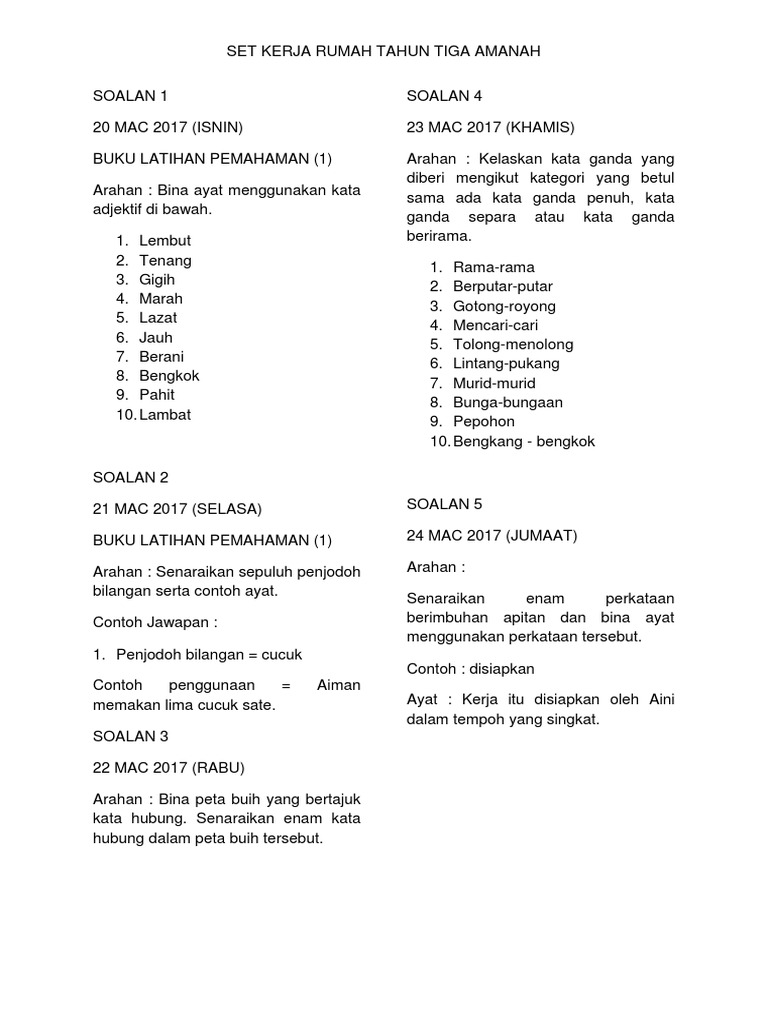 SET KERJA RUMAH TAHUN TIGA AMANAH

SOALAN 1

20 MAC 2017 (ISNIN)

BUKU LATIHAN PEMAHAMAN (1)

Arahan : Bina ayat menggunakan kata adjektif di bawah.

1. Lembut
2. Tenang
3. Gigih
4. Marah
5. Lazat
6. Jauh
7. Berani
8. Bengkok
9. Pahit
10. Lambat

SOALAN 2

21 MAC 2017 (SELASA)

BUKU LATIHAN PEMAHAMAN (1)

Arahan : Senaraikan sepuluh penjodoh bilangan serta contoh ayat.

Contoh Jawapan :

1. Penjodoh bilangan = cucuk

Contoh penggunaan = Aiman memakan lima cucuk sate.

SOALAN 3

22 MAC 2017 (RABU)

Arahan : Bina peta buih yang bertajuk kata hubung. Senaraikan enam kata hubung dalam peta buih tersebut.

SOALAN 4

23 MAC 2017 (KHAMIS)

Arahan : Kelaskan kata ganda yang diberi mengikut kategori yang betul sama ada kata ganda penuh, kata ganda separa atau kata ganda berirama.

1. Rama-rama
2. Berputar-putar
3. Gotong-royong
4. Mencari-cari
5. Tolong-menolong
6. Lintang-pukang
7. Murid-murid
8. Bunga-bungaan
9. Pepohon
10. Bengkang - bengkok

SOALAN 5

24 MAC 2017 (JUMAAT)

Arahan :

Senaraikan enam perkataan berimbuhan apitan dan bina ayat menggunakan perkataan tersebut.

Contoh : disiapkan

Ayat : Kerja itu disiapkan oleh Aini dalam tempoh yang singkat.